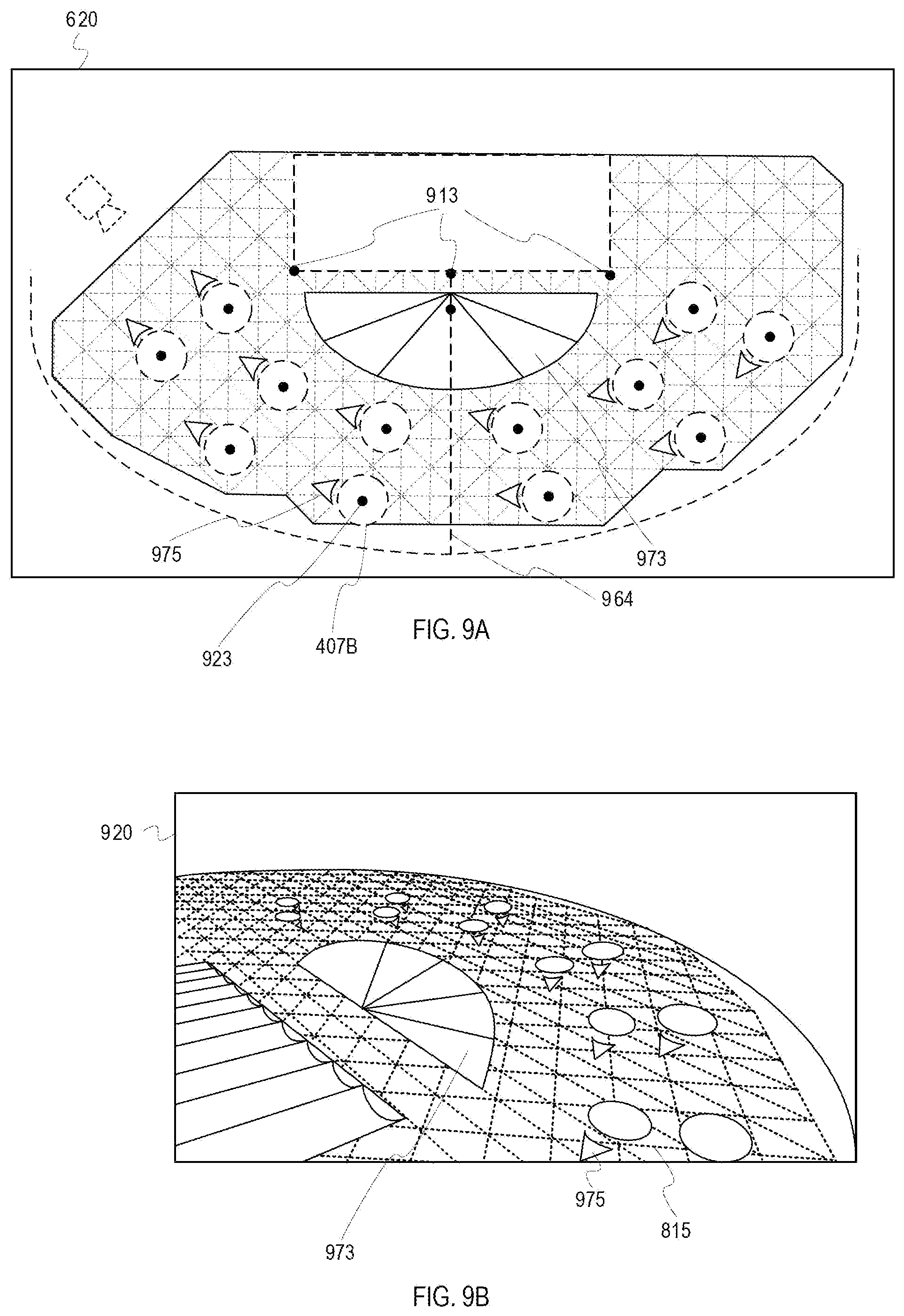 620

913

975

973

964

923

407B

FIG. 9A

920

975

815

973

FIG. 9B